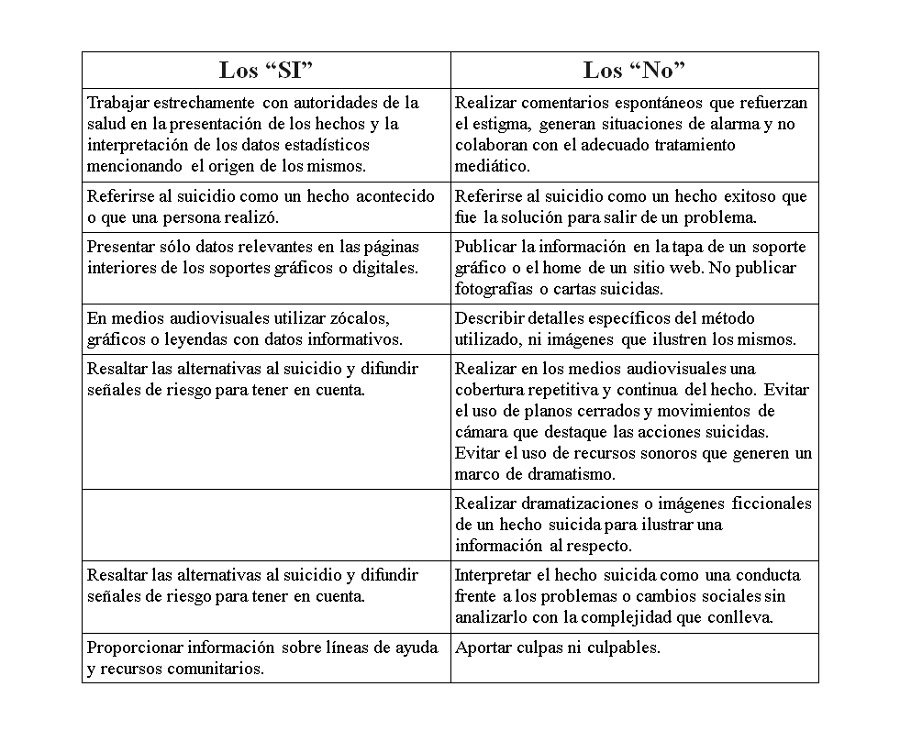 | Los “SI” | Los “No” |
|---|---|
| Trabajar estrechamente con autoridades de la salud en la presentación de los hechos y la interpretación de los datos estadísticos mencionando el origen de los mismos. | Realizar comentarios espontáneos que refuerzan el estigma, generan situaciones de alarma y no colaboran con el adecuado tratamiento mediático. |
| Referirse al suicidio como un hecho acontecido o que una persona realizó. | Referirse al suicidio como un hecho exitoso que fue la solución para salir de un problema. |
| Presentar sólo datos relevantes en las páginas interiores de los soportes gráficos o digitales. | Publicar la información en la tapa de un soporte gráfico o el home de un sitio web. No publicar fotografías o cartas suicidas. |
| En medios audiovisuales utilizar zócalos, gráficos o leyendas con datos informativos. | Describir detalles específicos del método utilizado, ni imágenes que ilustren los mismos. |
| Resaltar las alternativas al suicidio y difundir señales de riesgo para tener en cuenta. | Realizar en los medios audiovisuales una cobertura repetitiva y continua del hecho. Evitar el uso de planos cerrados y movimientos de cámara que destaque las acciones suicidas. Evitar el uso de recursos sonoros que generen un marco de dramatismo. |
| | Realizar dramatizaciones o imágenes ficcionales de un hecho suicida para ilustrar una información al respecto. |
| Resaltar las alternativas al suicidio y difundir señales de riesgo para tener en cuenta. | Interpretar el hecho suicida como una conducta frente a los problemas o cambios sociales sin analizarlo con la complejidad que conlleva. |
| Proporcionar información sobre líneas de ayuda y recursos comunitarios. | Aportar culpas ni culpables. |